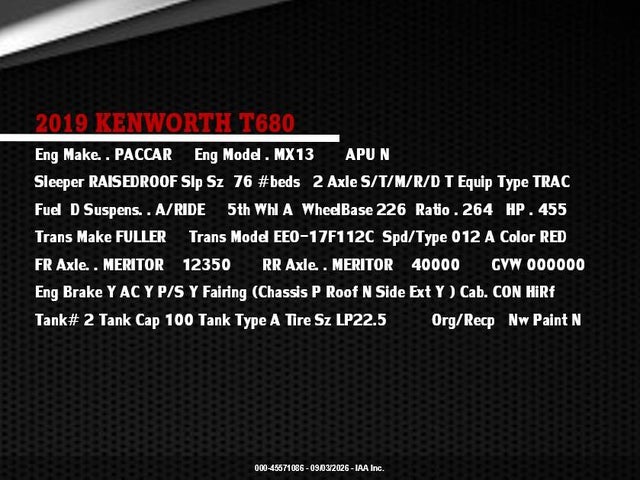 2019 KENWORTH T680

Eng Make. . PACCAR Eng Model . MX13 APU N

Sleeper RAISEDROOF Slp Sz 76 #beds 2 Axle S/T/M/R/D T Equip Type TRAC

Fuel D Suspens. . A/RIDE 5th Whl A WheelBase 226 Ratio . 264 HP . 455

Trans Make FULLER Trans Model EEO-17F112C Spd/Type 012 A Color RED

FR Axle. . MERITOR 12350 RR Axle. . MERITOR 40000 GVW 000000

Eng Brake Y AC Y P/S Y Fairing (Chassis P Roof N Side Ext Y ) Cab. CON HiRf

Tank# 2 Tank Cap 100 Tank Type A Tire Sz LP22.5 Org/Recp Nw Paint N

000-45571086 - 09/03/2026 - IAA Inc.